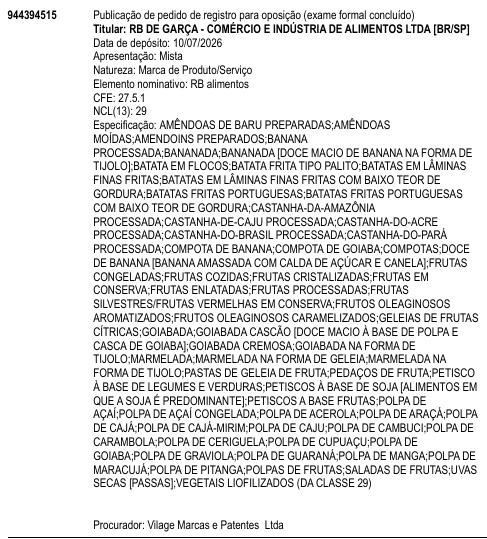 944394515

Publicação de pedido de registro para oposição (exame formal concluído)
Titular: RB DE GARÇA - COMÉRCIO E INDÚSTRIA DE ALIMENTOS LTDA [BR/SP]
Data de depósito: 10/07/2026
Apresentação: Mista
Natureza: Marca de Produto/Serviço
Elemento nominativo: RB alimentos
CFE: 27.5.1
NCL(13): 29
Especificação: AMÊNDOAS DE BARU PREPARADAS;AMÊNDOAS MOÍDAS;AMENDOINS PREPARADOS;BANANA PROCESSADA;BANANADA;BANANADA [DOCE MACIO DE BANANA NA FORMA DE TIJOLO];BATATA EM FLOCOS;BATATA FRITA TIPO PALITO;BATATAS EM LÂMINAS FINAS FRITAS;BATATAS EM LÂMINAS FINAS FRITAS COM BAIXO TEOR DE GORDURA;BATATAS FRITAS PORTUGUESAS;BATATAS FRITAS PORTUGUESAS COM BAIXO TEOR DE GORDURA;CASTANHA-DA-AMAZÔNIA PROCESSADA;CASTANHA-DE-CAJU PROCESSADA;CASTANHA-DO-ACRE PROCESSADA;CASTANHA-DO-BRASIL PROCESSADA;CASTANHA-DO-PARÁ PROCESSADA;COMPOTA DE BANANA;COMPOTA DE GOIABA;COMPOTAS;DOCE DE BANANA [BANANA AMASSADA COM CALDA DE AÇÚCAR E CANELA];FRUTAS CONGELADAS;FRUTAS COZIDAS;FRUTAS CRISTALIZADAS;FRUTAS EM CONSERVA;FRUTAS ENLATADAS;FRUTAS PROCESSADAS;FRUTAS SILVESTRES/FRUTAS VERMELHAS EM CONSERVA;FRUTOS OLEAGINOSOS AROMATIZADOS;FRUTOS OLEAGINOSOS CARAMELIZADOS;GELEIAS DE FRUTAS CÍTRICAS;GOIABADA;GOIABADA CASCÃO [DOCE MACIO À BASE DE POLPA E CASCA DE GOIABA];GOIABADA CREMOSA;GOIABADA NA FORMA DE TIJOLO;MARMELADA;MARMELADA NA FORMA DE GELEIA;MARMELADA NA FORMA DE TIJOLO;PASTAS DE GELEIA DE FRUTA;PEDAÇOS DE FRUTA;PETISCO À BASE DE LEGUMES E VERDURAS;PETISCOS À BASE DE SOJA [ALIMENTOS EM QUE A SOJA É PREDOMINANTE];PETISCOS A BASE FRUTAS;POLPA DE AÇAÍ;POLPA DE AÇAÍ CONGELADA;POLPA DE ACEROLA;POLPA DE ARAÇÁ;POLPA DE CAJÁ;POLPA DE CAJÁ-MIRIM;POLPA DE CAJU;POLPA DE CAMBUCI;POLPA DE CARAMBOLA;POLPA DE CERIGUELA;POLPA DE CUPUAÇU;POLPA DE GOIABA;POLPA DE GRAVIOLA;POLPA DE GUARANÁ;POLPA DE MANGA;POLPA DE MARACUJÁ;POLPA DE PITANGA;POLPAS DE FRUTAS;SALADAS DE FRUTAS;UVAS SECAS [PASSAS];VEGETAIS LIOFILIZADOS (DA CLASSE 29)

Procurador: Vilage Marcas e Patentes Ltda